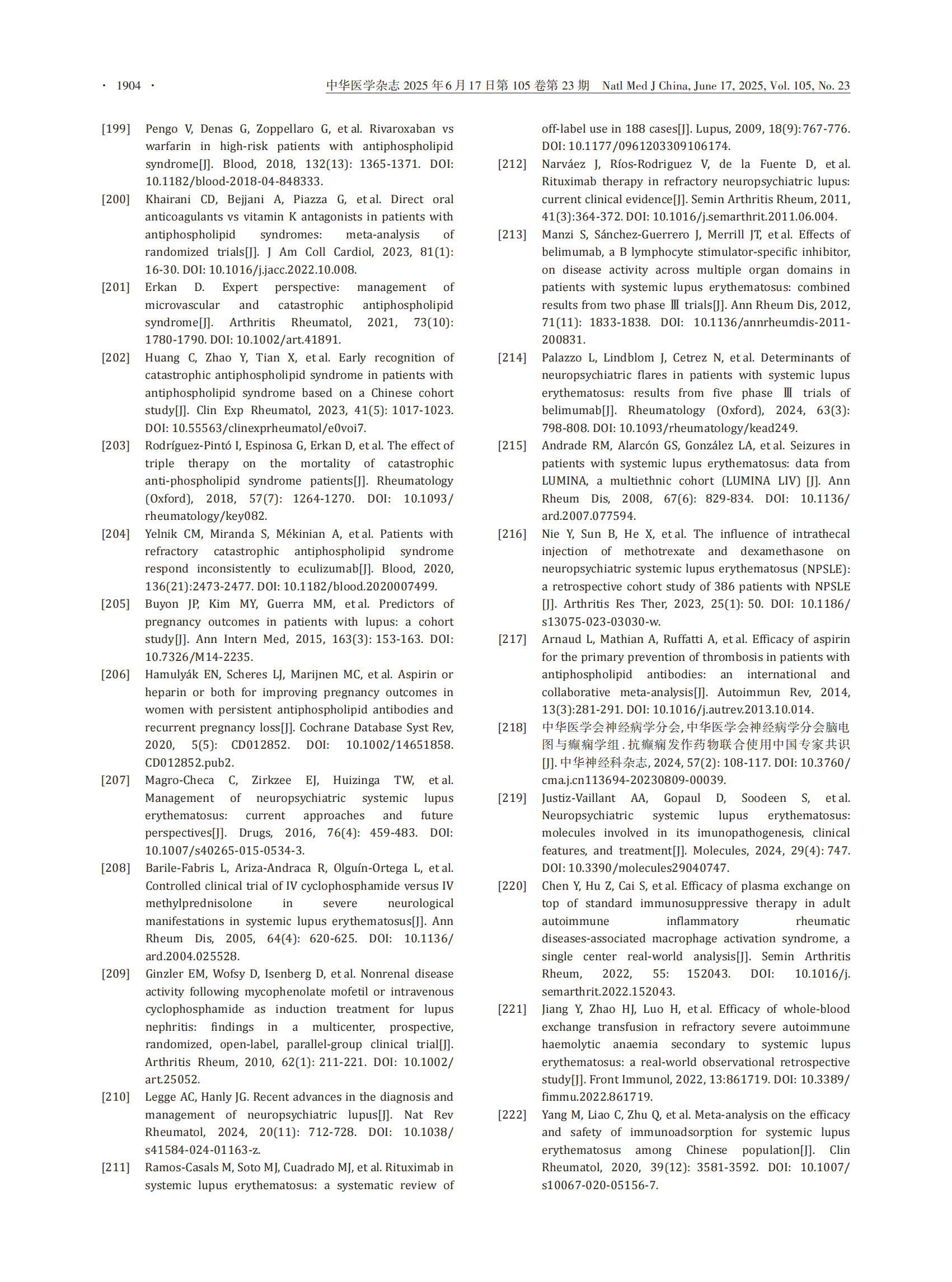 · 1904 · 中华医学杂志 2025 年 6 月 17 日第 105 卷第 23 期 Natl Med J China, June 17, 2025, Vol. 105, No. 23

[199] Pengo V, Denas G, Zoppellaro G, et al. Rivaroxaban vs warfarin in high-risk patients with antiphospholipid syndrome[J]. Blood, 2018, 132(13): 1365-1371. DOI: 10.1182/blood-2018-04-848333.

[200] Khairani CD, Bejjani A, Piazza G, et al. Direct oral anticoagulants vs vitamin K antagonists in patients with antiphospholipid syndromes: meta-analysis of randomized trials[J]. J Am Coll Cardiol, 2023, 81(1): 16-30. DOI: 10.1016/j.jacc.2022.10.008.

[201] Erkan D. Expert perspective: management of microvascular and catastrophic antiphospholipid syndrome[J]. Arthritis Rheumatol, 2021, 73(10): 1780-1790. DOI: 10.1002/art.41891.

[202] Huang C, Zhao Y, Tian X, et al. Early recognition of catastrophic antiphospholipid syndrome in patients with antiphospholipid syndrome based on a Chinese cohort study[J]. Clin Exp Rheumatol, 2023, 41(5): 1017-1023. DOI: 10.55563/clinexprheumatol/e0voi7.

[203] Rodríguez-Pintó I, Espinosa G, Erkan D, et al. The effect of triple therapy on the mortality of catastrophic anti-phospholipid syndrome patients[J]. Rheumatology (Oxford), 2018, 57(7): 1264-1270. DOI: 10.1093/rheumatology/key082.

[204] Yelnik CM, Miranda S, Mékinian A, et al. Patients with refractory catastrophic antiphospholipid syndrome respond inconsistently to eculizumab[J]. Blood, 2020, 136(21):2473-2477. DOI: 10.1182/blood.2020007499.

[205] Buyon JP, Kim MY, Guerra MM, et al. Predictors of pregnancy outcomes in patients with lupus: a cohort study[J]. Ann Intern Med, 2015, 163(3): 153-163. DOI: 10.7326/M14-2235.

[206] Hamulyák EN, Scheres LJ, Marijnen MC, et al. Aspirin or heparin or both for improving pregnancy outcomes in women with persistent antiphospholipid antibodies and recurrent pregnancy loss[J]. Cochrane Database Syst Rev, 2020, 5(5): CD012852. DOI: 10.1002/14651858.CD012852.pub2.

[207] Magro-Checa C, Zirkzee EJ, Huizinga TW, et al. Management of neuropsychiatric systemic lupus erythematosus: current approaches and future perspectives[J]. Drugs, 2016, 76(4): 459-483. DOI: 10.1007/s40265-015-0534-3.

[208] Barile-Fabris L, Ariza-Andraca R, Olguín-Ortega L, et al. Controlled clinical trial of IV cyclophosphamide versus IV methylprednisolone in severe neurological manifestations in systemic lupus erythematosus[J]. Ann Rheum Dis, 2005, 64(4): 620-625. DOI: 10.1136/ard.2004.025528.

[209] Ginzler EM, Wofsy D, Isenberg D, et al. Nonrenal disease activity following mycophenolate mofetil or intravenous cyclophosphamide as induction treatment for lupus nephritis: findings in a multicenter, prospective, randomized, open-label, parallel-group clinical trial[J]. Arthritis Rheum, 2010, 62(1): 211-221. DOI: 10.1002/art.25052.

[210] Legge AC, Hanly JG. Recent advances in the diagnosis and management of neuropsychiatric lupus[J]. Nat Rev Rheumatol, 2024, 20(11): 712-728. DOI: 10.1038/s41584-024-01163-z.

[211] Ramos-Casals M, Soto MJ, Cuadrado MJ, et al. Rituximab in systemic lupus erythematosus: a systematic review of off-label use in 188 cases[J]. Lupus, 2009, 18(9):767-776. DOI: 10.1177/0961203309106174.

[212] Narváez J, Ríos-Rodriguez V, de la Fuente D, et al. Rituximab therapy in refractory neuropsychiatric lupus: current clinical evidence[J]. Semin Arthritis Rheum, 2011, 41(3):364-372. DOI: 10.1016/j.semarthrit.2011.06.004.

[213] Manzi S, Sánchez-Guerrero J, Merrill JT, et al. Effects of belimumab, a B lymphocyte stimulator-specific inhibitor, on disease activity across multiple organ domains in patients with systemic lupus erythematosus: combined results from two phase Ⅲ trials[J]. Ann Rheum Dis, 2012, 71(11): 1833-1838. DOI: 10.1136/annrheumdis-2011-200831.

[214] Palazzo L, Lindblom J, Cetrez N, et al. Determinants of neuropsychiatric flares in patients with systemic lupus erythematosus: results from five phase Ⅲ trials of belimumab[J]. Rheumatology (Oxford), 2024, 63(3): 798-808. DOI: 10.1093/rheumatology/kead249.

[215] Andrade RM, Alarcón GS, González LA, et al. Seizures in patients with systemic lupus erythematosus: data from LUMINA, a multiethnic cohort (LUMINA LIV) [J]. Ann Rheum Dis, 2008, 67(6): 829-834. DOI: 10.1136/ard.2007.077594.

[216] Nie Y, Sun B, He X, et al. The influence of intrathecal injection of methotrexate and dexamethasone on neuropsychiatric systemic lupus erythematosus (NPSLE): a retrospective cohort study of 386 patients with NPSLE [J]. Arthritis Res Ther, 2023, 25(1): 50. DOI: 10.1186/s13075-023-03030-w.

[217] Arnaud L, Mathian A, Ruffatti A, et al. Efficacy of aspirin for the primary prevention of thrombosis in patients with antiphospholipid antibodies: an international and collaborative meta-analysis[J]. Autoimmun Rev, 2014, 13(3):281-291. DOI: 10.1016/j.autrev.2013.10.014.

[218] 中华医学会神经病学分会, 中华医学会神经病学分会脑电图与癫痫学组. 抗癫痫发作药物联合使用中国专家共识[J]. 中华神经科杂志, 2024, 57(2): 108-117. DOI: 10.3760/cma.j.cn113694-20230809-00039.

[219] Justiz-Vaillant AA, Gopaul D, Soodeen S, et al. Neuropsychiatric systemic lupus erythematosus: molecules involved in its imunopathogenesis, clinical features, and treatment[J]. Molecules, 2024, 29(4): 747. DOI: 10.3390/molecules29040747.

[220] Chen Y, Hu Z, Cai S, et al. Efficacy of plasma exchange on top of standard immunosuppressive therapy in adult autoimmune inflammatory rheumatic diseases-associated macrophage activation syndrome, a single center real-world analysis[J]. Semin Arthritis Rheum, 2022, 55: 152043. DOI: 10.1016/j.semarthrit.2022.152043.

[221] Jiang Y, Zhao HJ, Luo H, et al. Efficacy of whole-blood exchange transfusion in refractory severe autoimmune haemolytic anaemia secondary to systemic lupus erythematosus: a real-world observational retrospective study[J]. Front Immunol, 2022, 13:861719. DOI: 10.3389/fimmu.2022.861719.

[222] Yang M, Liao C, Zhu Q, et al. Meta-analysis on the efficacy and safety of immunoadsorption for systemic lupus erythematosus among Chinese population[J]. Clin Rheumatol, 2020, 39(12): 3581-3592. DOI: 10.1007/s10067-020-05156-7.